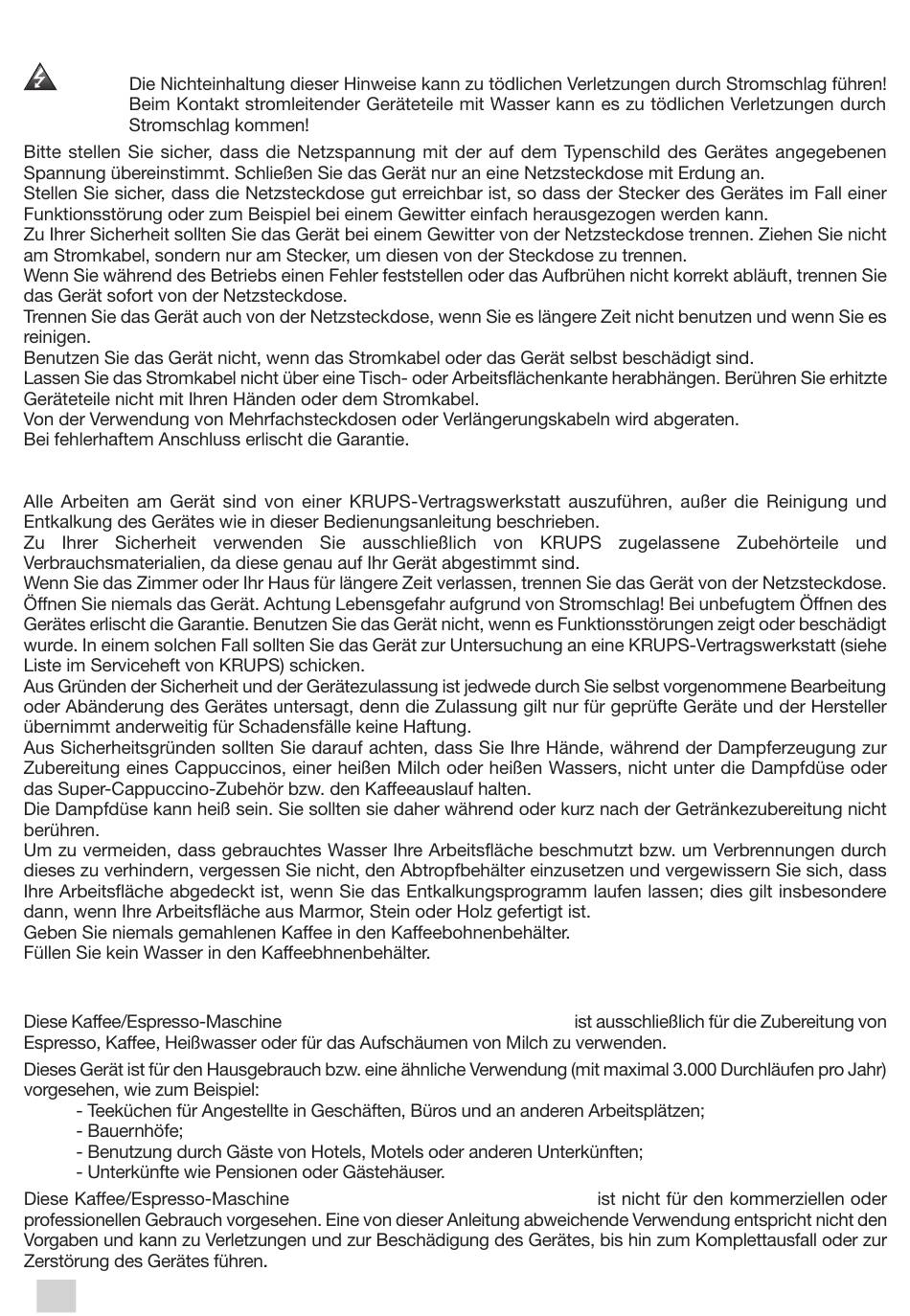 Die Nichteinhaltung dieser Hinweise kann zu tödlichen Verletzungen durch Stromschlag führen! Beim Kontakt stromleitender Geräteteile mit Wasser kann es zu tödlichen Verletzungen durch Stromschlag kommen!

Bitte stellen Sie sicher, dass die Netzspannung mit der auf dem Typenschild des Gerätes angegebenen Spannung übereinstimmt. Schließen Sie das Gerät nur an eine Netzsteckdose mit Erdung an.
Stellen Sie sicher, dass die Netzsteckdose gut erreichbar ist, so dass der Stecker des Gerätes im Fall einer Funktionsstörung oder zum Beispiel bei einem Gewitter einfach herausgezogen werden kann.
Zu Ihrer Sicherheit sollten Sie das Gerät bei einem Gewitter von der Netzsteckdose trennen. Ziehen Sie nicht am Stromkabel, sondern nur am Stecker, um diesen von der Steckdose zu trennen.
Wenn Sie während des Betriebs einen Fehler feststellen oder das Aufbrühen nicht korrekt abläuft, trennen Sie das Gerät sofort von der Netzsteckdose.
Trennen Sie das Gerät auch von der Netzsteckdose, wenn Sie es längere Zeit nicht benutzen und wenn Sie es reinigen.
Benutzen Sie das Gerät nicht, wenn das Stromkabel oder das Gerät selbst beschädigt sind.
Lassen Sie das Stromkabel nicht über eine Tisch- oder Arbeitsflächenkante herabhängen. Berühren Sie erhitzte Geräteteile nicht mit Ihren Händen oder dem Stromkabel.
Von der Verwendung von Mehrfachsteckdosen oder Verlängerungskabeln wird abgeraten.
Bei fehlerhaftem Anschluss erlischt die Garantie.

Alle Arbeiten am Gerät sind von einer KRUPS-Vertragswerkstatt auszuführen, außer die Reinigung und Entkalkung des Gerätes wie in dieser Bedienungsanleitung beschrieben.
Zu Ihrer Sicherheit verwenden Sie ausschließlich von KRUPS zugelassene Zubehörteile und Verbrauchsmaterialien, da diese genau auf Ihr Gerät abgestimmt sind.
Wenn Sie das Zimmer oder Ihr Haus für längere Zeit verlassen, trennen Sie das Gerät von der Netzsteckdose.
Öffnen Sie niemals das Gerät. Achtung Lebensgefahr aufgrund von Stromschlag! Bei unbefugtem Öffnen des Gerätes erlischt die Garantie. Benutzen Sie das Gerät nicht, wenn es Funktionsstörungen zeigt oder beschädigt wurde. In einem solchen Fall sollten Sie das Gerät zur Untersuchung an eine KRUPS-Vertragswerkstatt (siehe Liste im Serviceheft von KRUPS) schicken.
Aus Gründen der Sicherheit und der Gerätezulassung ist jedwede durch Sie selbst vorgenommene Bearbeitung oder Abänderung des Gerätes untersagt, denn die Zulassung gilt nur für geprüfte Geräte und der Hersteller übernimmt anderweitig für Schadensfälle keine Haftung.
Aus Sicherheitsgründen sollten Sie darauf achten, dass Sie Ihre Hände, während der Dampferzeugung zur Zubereitung eines Cappuccinos, einer heißen Milch oder heißen Wassers, nicht unter die Dampfdüse oder das Super-Cappuccino-Zubehör bzw. den Kaffeeauslauf halten.
Die Dampfdüse kann heiß sein. Sie sollten sie daher während oder kurz nach der Getränkezubereitung nicht berühren.
Um zu vermeiden, dass gebrauchtes Wasser Ihre Arbeitsfläche beschmutzt bzw. um Verbrennungen durch dieses zu verhindern, vergessen Sie nicht, den Abtropfbehälter einzusetzen und vergewissern Sie sich, dass Ihre Arbeitsfläche abgedeckt ist, wenn Sie das Entkalkungsprogramm laufen lassen; dies gilt insbesondere dann, wenn Ihre Arbeitsfläche aus Marmor, Stein oder Holz gefertigt ist.
Geben Sie niemals gemahlenen Kaffee in den Kaffeebohnenbehälter.
Füllen Sie kein Wasser in den Kaffeebhnenbehälter.

Diese Kaffee/Espresso-Maschine ist ausschließlich für die Zubereitung von Espresso, Kaffee, Heißwasser oder für das Aufschäumen von Milch zu verwenden.

Dieses Gerät ist für den Hausgebrauch bzw. eine ähnliche Verwendung (mit maximal 3.000 Durchläufen pro Jahr) vorgesehen, wie zum Beispiel:
- Teeküchen für Angestellte in Geschäften, Büros und an anderen Arbeitsplätzen;
- Bauernhöfe;
- Benutzung durch Gäste von Hotels, Motels oder anderen Unterkünften;
- Unterkünfte wie Pensionen oder Gästehäuser.

Diese Kaffee/Espresso-Maschine ist nicht für den kommerziellen oder professionellen Gebrauch vorgesehen. Eine von dieser Anleitung abweichende Verwendung entspricht nicht den Vorgaben und kann zu Verletzungen und zur Beschädigung des Gerätes, bis hin zum Komplettausfall oder zur Zerstörung des Gerätes führen.